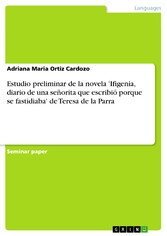 Languages

Adriana Maria Ortiz Cardozo

Estudio preliminar de la novela 'Ifigenia, diario de una señorita que escribió porque se fastidiaba' de Teresa de la Parra

Seminar paper

GRIN